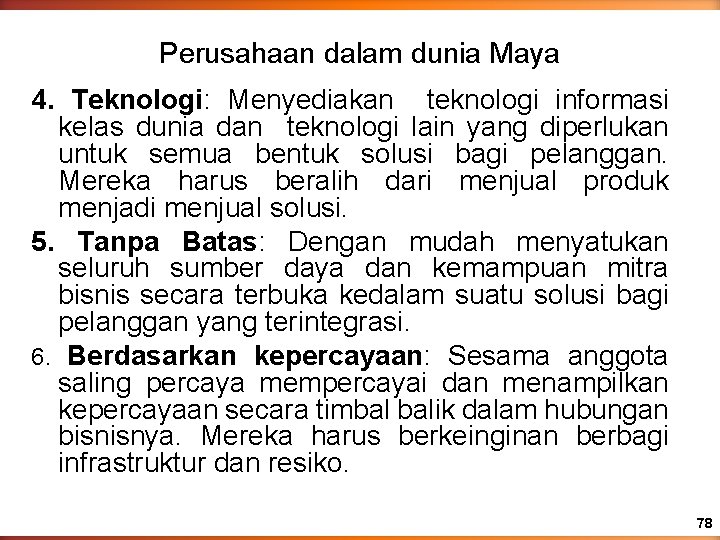 Perusahaan dalam dunia Maya

4. Teknologi: Menyediakan teknologi informasi kelas dunia dan teknologi lain yang diperlukan untuk semua bentuk solusi bagi pelanggan. Mereka harus beralih dari menjual produk menjadi menjual solusi.

5. Tanpa Batas: Dengan mudah menyatukan seluruh sumber daya dan kemampuan mitra bisnis secara terbuka kedalam suatu solusi bagi pelanggan yang terintegrasi.

6. Berdasarkan kepercayaan: Sesama anggota saling percaya mempercayai dan menampilkan kepercayaan secara timbal balik dalam hubungan bisnisnya. Mereka harus berkeinginan berbagi infrastruktur dan resiko.

78